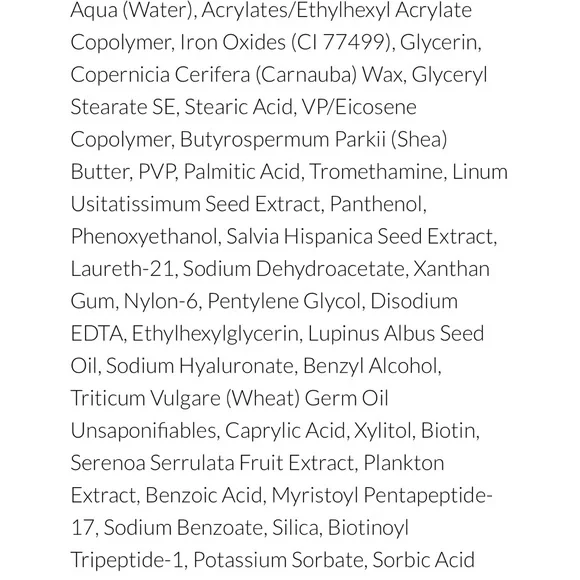 Aqua (Water), Acrylates/Ethylhexyl Acrylate Copolymer, Iron Oxides (CI 77499), Glycerin, Copernicia Cerifera (Carnauba) Wax, Glyceryl Stearate SE, Stearic Acid, VP/Eicosene Copolymer, Butyrospermum Parkii (Shea) Butter, PVP, Palmitic Acid, Tromethamine, Linum Usitatissimum Seed Extract, Panthenol, Phenoxyethanol, Salvia Hispanica Seed Extract, Laureth-21, Sodium Dehydroacetate, Xanthan Gum, Nylon-6, Pentylene Glycol, Disodium EDTA, Ethylhexylglycerin, Lupinus Albus Seed Oil, Sodium Hyaluronate, Benzyl Alcohol, Triticum Vulgare (Wheat) Germ Oil Unsaponifiables, Caprylic Acid, Xylitol, Biotin, Serenoa Serrulata Fruit Extract, Plankton Extract, Benzoic Acid, Myristoyl Pentapeptide-17, Sodium Benzoate, Silica, Biotinoyl Tripeptide-1, Potassium Sorbate, Sorbic Acid